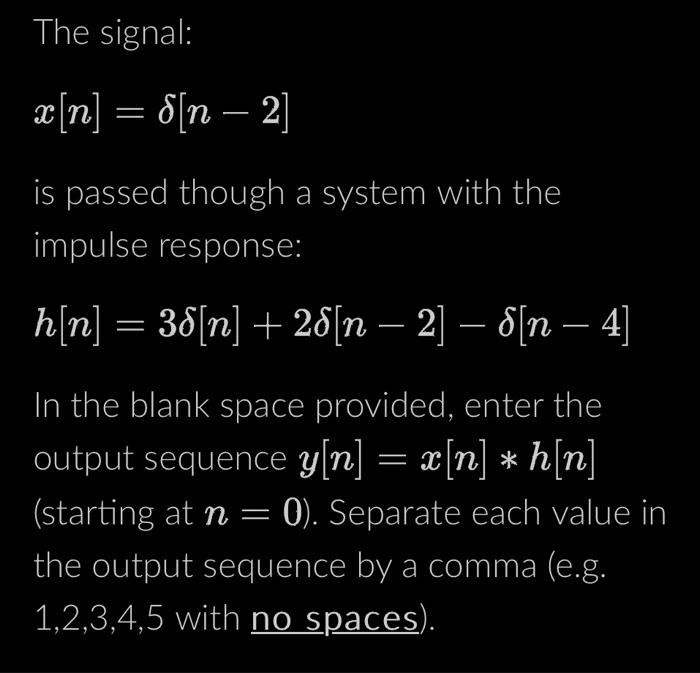 The signal:

$x[n] = \delta[n-2]$

is passed though a system with the impulse response:

$h[n] = 3\delta[n] + 2\delta[n-2] - \delta[n-4]$

In the blank space provided, enter the output sequence $y[n] = x[n] * h[n]$ (starting at $n = 0$). Separate each value in the output sequence by a comma (e.g. 1,2,3,4,5 with no spaces).